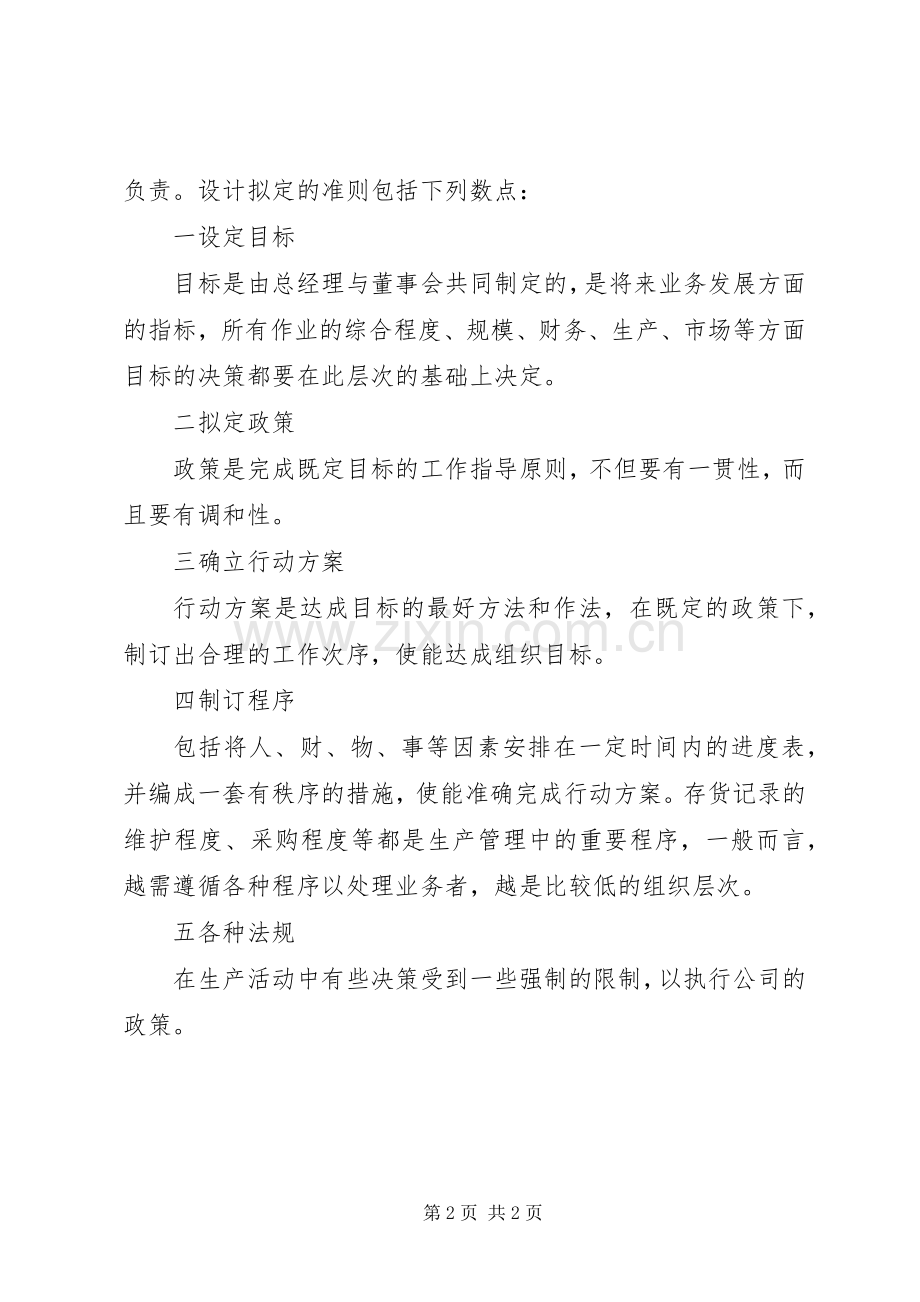 负责。设计拟定的准则包括下列数点：

一设定目标

目标是由总经理与董事会共同制定的，是将来业务发展方面的指标，所有作业的综合程度、规模、财务、生产、市场等方面目标的决策都要在此层次的基础上决定。

二拟定政策

政策是完成既定目标的工作指导原则，不但要有一贯性，而且要有调和性。

三确立行动方案

行动方案是达成目标的最好方法和作法，在既定的政策下，制订出合理的工作次序，使能达成组织目标。

四制订程序

包括将人、财、物、事等因素安排在一定时间内的进度表，并编成一套有秩序的措施，使能准确完成行动方案。存货记录的维护程度、采购程度等都是生产管理中的重要程序，一般而言，越需遵循各种程序以处理业务者，越是比较低的组织层次。

五各种法规

在生产活动中有些决策受到一些强制的限制，以执行公司的政策。

第2页 共2页

www.zixin.com.cn